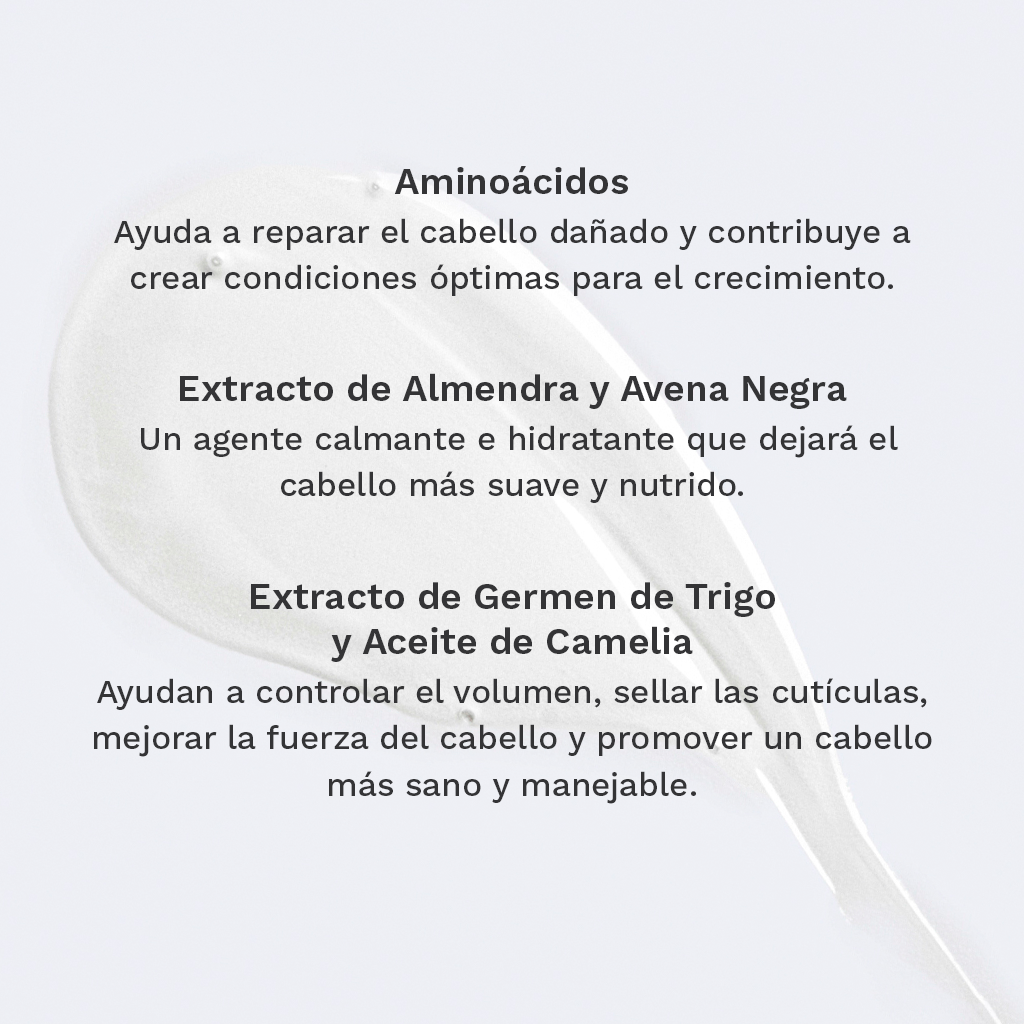 Aminoácidos

Ayuda a reparar el cabello dañado y contribuye a crear condiciones óptimas para el crecimiento.

Extracto de Almendra y Avena Negra

Un agente calmante e hidratante que dejará el cabello más suave y nutrido.

Extracto de Germen de Trigo
y Aceite de Camelia

Ayudan a controlar el volumen, sellar las cutículas, mejorar la fuerza del cabello y promover un cabello más sano y manejable.